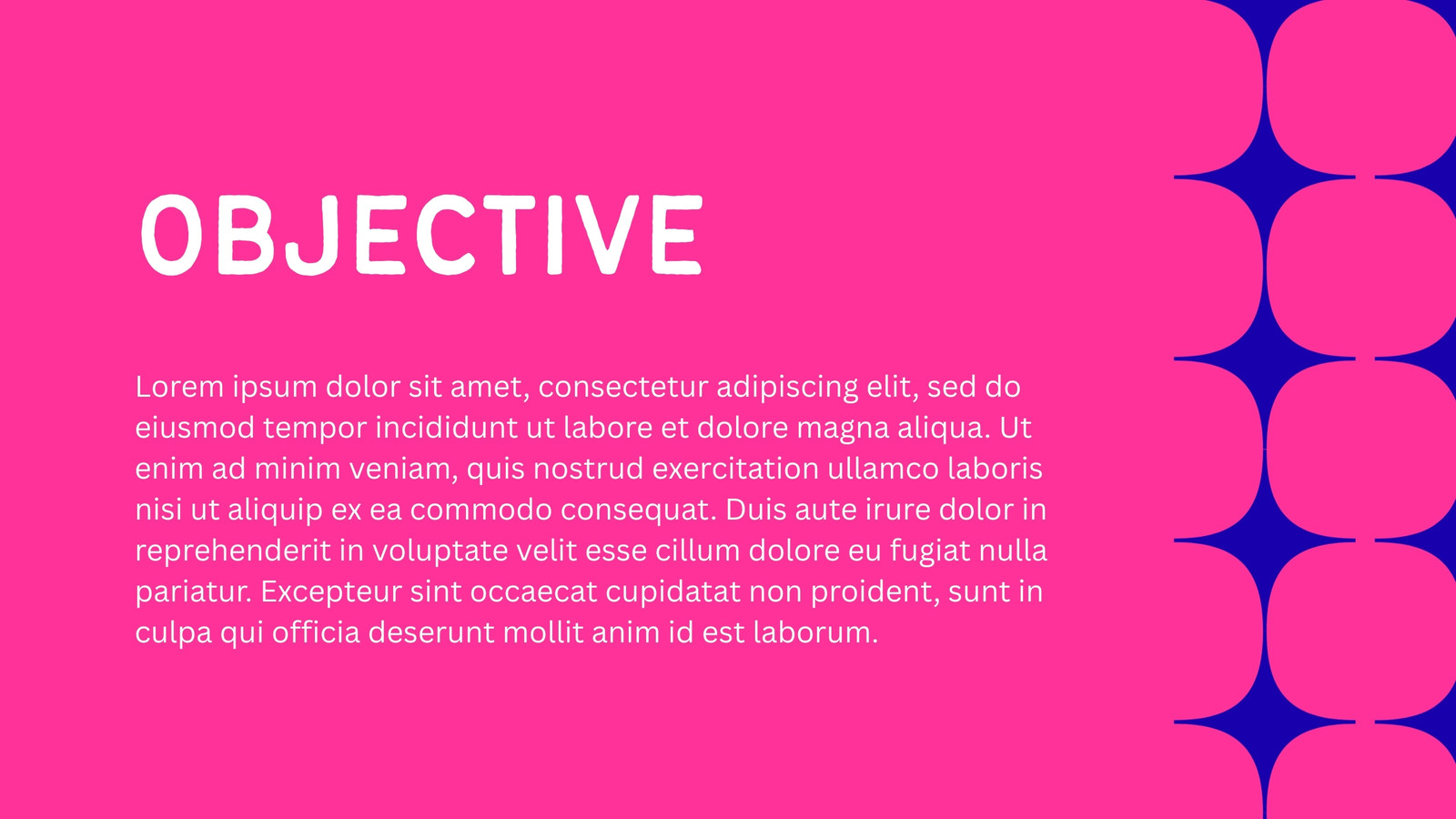 OBJECTIVE

Lorem ipsum dolor sit amet, consectetur adipiscing elit, sed do eiusmod tempor incididunt ut labore et dolore magna aliqua. Ut enim ad minim veniam, quis nostrud exercitation ullamco laboris nisi ut aliquip ex ea commodo consequat. Duis aute irure dolor in reprehenderit in voluptate velit esse cillum dolore eu fugiat nulla pariatur. Excepteur sint occaecat cupidatat non proident, sunt in culpa qui officia deserunt mollit anim id est laborum.